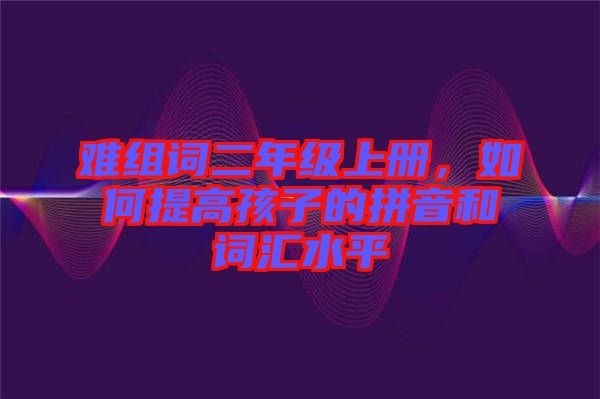 难组词二年级上册，如何提高孩子的拼音和词汇水平